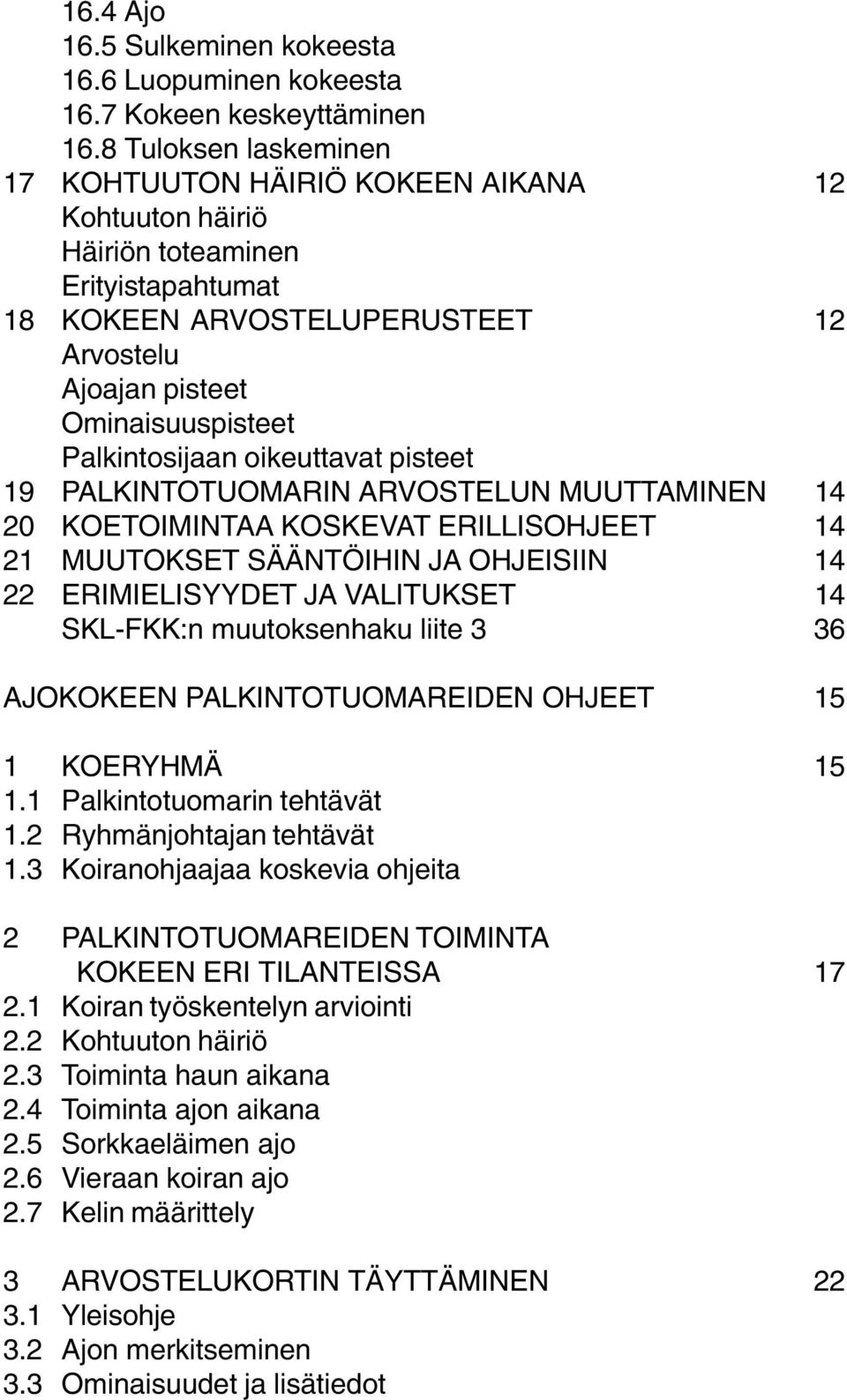 16.4 Ajo
16.5 Sulkeminen kokeesta
16.6 Luopuminen kokeesta
16.7 Kokeen keskeyttäminen
16.8 Tuloksen laskeminen
17 KOHTUUTON HÄIRIÖ KOKEEN AIKANA 12
Kohtuuton häiriö
Häiriön toteaminen
Erityistapahtumat
18 KOKEEN ARVOSTELUPERUSTEET 12
Arvostelu
Ajoajan pisteet
Ominaisuuspisteet
Palkintosijaan oikeuttavat pisteet
19 PALKINTOTUOMARIN ARVOSTELUN MUUTTAMINEN 14
20 KOETOIMINTAA KOSKEVAT ERILLISOHJEET 14
21 MUUTOKSET SÄÄNTÖIHIN JA OHJEISIIN 14
22 ERIMIELISYYDET JA VALITUKSET 14
SKL-FKK:n muutoksenhaku liite 3 36

AJOKOKEEN PALKINTOTUOMAREIDEN OHJEET 15

1 KOERYHMÄ 15
1.1 Palkintotuomarin tehtävät
1.2 Ryhmänjohtajan tehtävät
1.3 Koiranohjaajaa koskevia ohjeita

2 PALKINTOTUOMAREIDEN TOIMINTA KOKEEN ERI TILANTEISSA 17
2.1 Koiran työskentelyn arviointi
2.2 Kohtuuton häiriö
2.3 Toiminta haun aikana
2.4 Toiminta ajon aikana
2.5 Sorkkaeläimen ajo
2.6 Vieraan koiran ajo
2.7 Kelin määrittely

3 ARVOSTELUKORTIN TÄYTTÄMINEN 22
3.1 Yleisohje
3.2 Ajon merkitseminen
3.3 Ominaisuudet ja lisätiedot